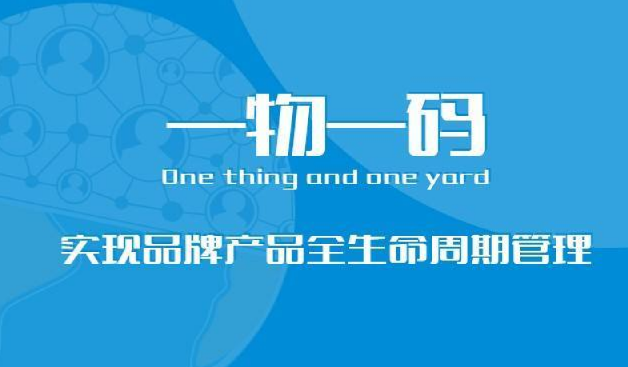 一物一码
One thing and one yard
实现品牌产品全生命周期管理